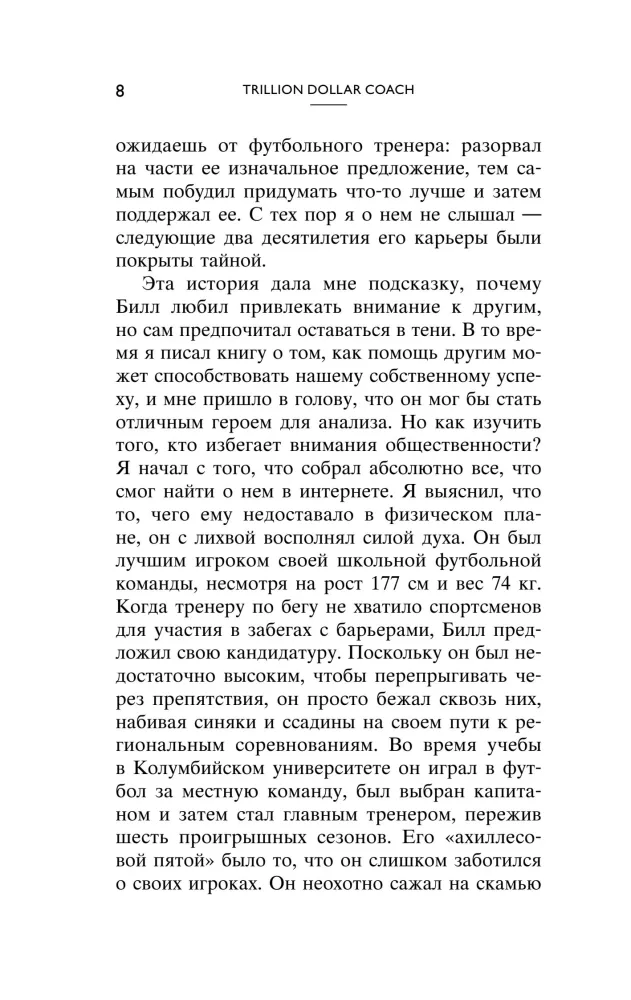 8 TRILLION DOLLAR COACH

ожидаешь от футбольного тренера: разорвал на части ее изначальное предложение, тем самым побудил придумать что-то лучше и затем поддержал ее. С тех пор я о нем не слышал — следующие два десятилетия его карьеры были покрыты тайной.

Эта история дала мне подсказку, почему Билл любил привлекать внимание к другим, но сам предпочитал оставаться в тени. В то время я писал книгу о том, как помощь другим может способствовать нашему собственному успеху, и мне пришло в голову, что он мог бы стать отличным героем для анализа. Но как изучить того, кто избегает внимания общественности? Я начал с того, что собрал абсолютно все, что смог найти о нем в интернете. Я выяснил, что то, чего ему недоставало в физическом плане, он с лихвой восполнял силой духа. Он был лучшим игроком своей школьной футбольной команды, несмотря на рост 177 см и вес 74 кг. Когда тренеру по бегу не хватило спортсменов для участия в забегах с барьерами, Билл предложил свою кандидатуру. Поскольку он был недостаточно высоким, чтобы перепрыгивать через препятствия, он просто бежал сквозь них, набивая синяки и ссадины на своем пути к региональным соревнованиям. Во время учебы в Колумбийском университете он играл в футбол за местную команду, был выбран капитаном и затем стал главным тренером, пережив шесть проигрышных сезонов. Его «ахиллесовой пятой» было то, что он слишком заботился о своих игроках. Он неохотно сажал на скамью